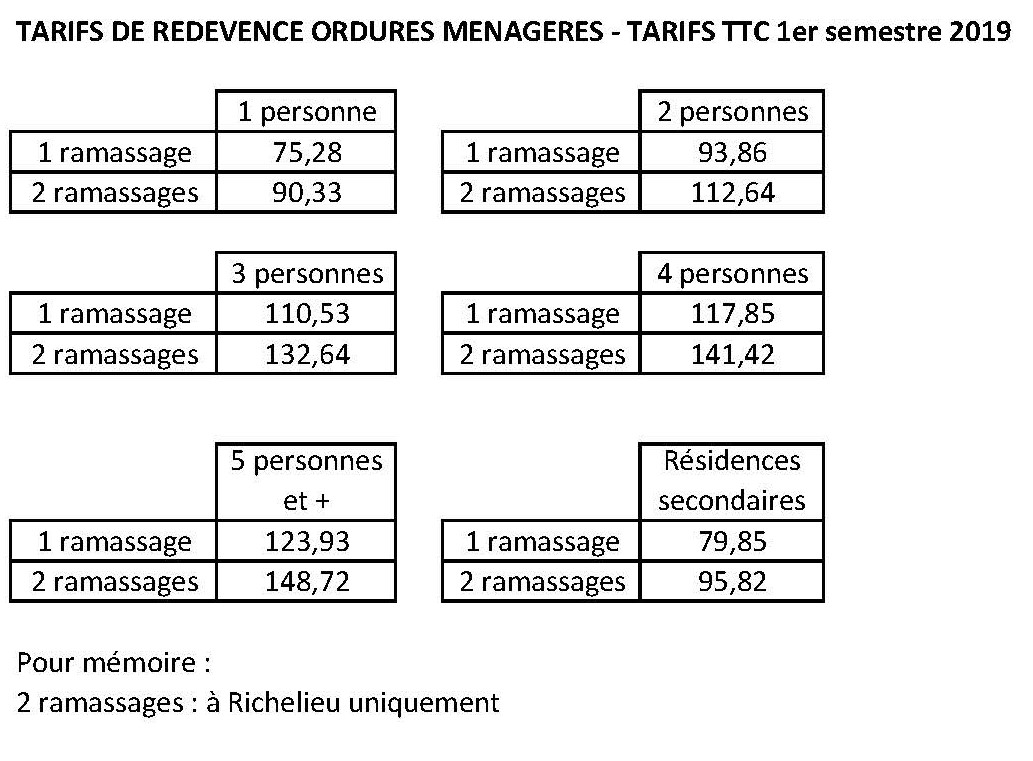 TARIFS DE REDEVENCE ORDURES MENAGERES - TARIFS TTC 1er semestre 2019

| | 1 personne |
|---|---|
| 1 ramassage | 75,28 |
| 2 ramassages | 90,33 |

| | 2 personnes |
|---|---|
| 1 ramassage | 93,86 |
| 2 ramassages | 112,64 |

| | 3 personnes |
|---|---|
| 1 ramassage | 110,53 |
| 2 ramassages | 132,64 |

| | 4 personnes |
|---|---|
| 1 ramassage | 117,85 |
| 2 ramassages | 141,42 |

| | 5 personnes et + |
|---|---|
| 1 ramassage | 123,93 |
| 2 ramassages | 148,72 |

| | Résidences secondaires |
|---|---|
| 1 ramassage | 79,85 |
| 2 ramassages | 95,82 |

Pour mémoire :
2 ramassages : à Richelieu uniquement